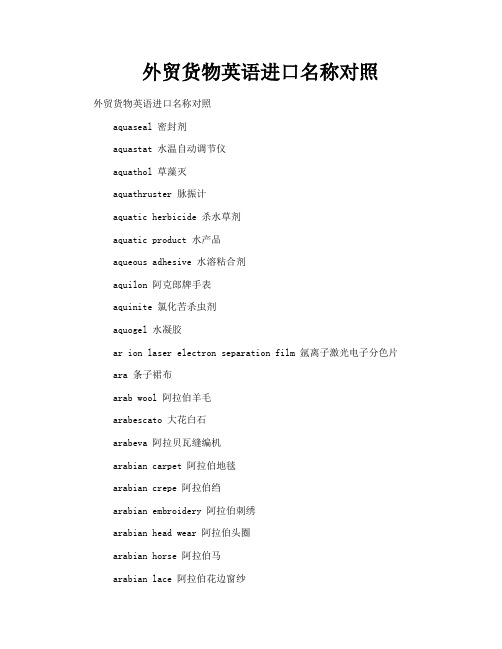 外贸货物英语进口名称对照

外贸货物英语进口名称对照

aquaseal 密封剂

aquastat 水温自动调节仪

aquathol 草藻灭

aquathruster 脉振计

aquatic herbicide 杀水草剂

aquatic product 水产品

aqueous adhesive 水溶粘合剂

aquilon 阿克郎牌手表

aquinite 氯化苦杀虫剂

aquogel 水凝胶

ar ion laser electron separation film 氩离子激光电子分色片

ara 条子裙布

arab wool 阿拉伯羊毛

arabescato 大花白石

arabeva 阿拉贝瓦缝编机

arabian carpet 阿拉伯地毯

arabian crepe 阿拉伯绉

arabian embroidery 阿拉伯刺绣

arabian head wear 阿拉伯头圈

arabian horse 阿拉伯马

arabian lace 阿拉伯花边窗纱